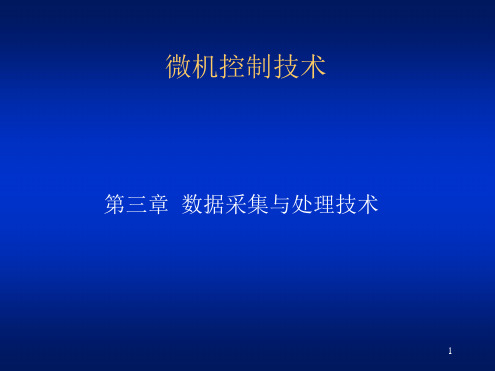 微机控制技术

第三章 数据采集与处理技术

1